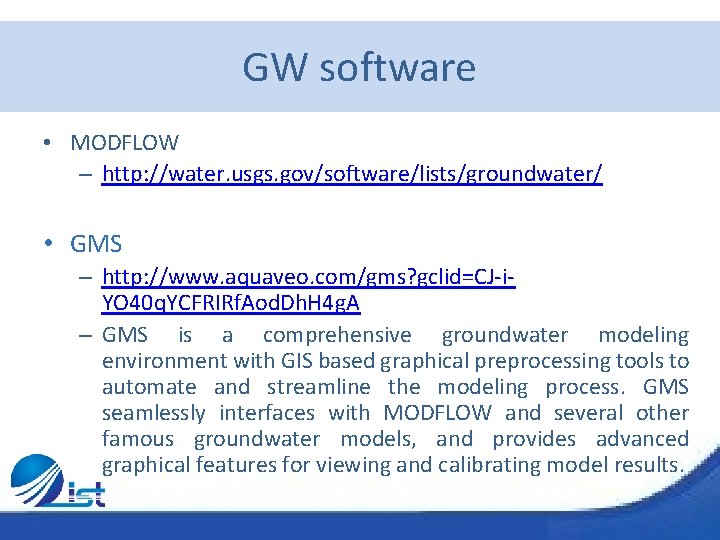 GW software

• MODFLOW
– http://water.usgs.gov/software/lists/groundwater/

• GMS
– http://www.aquaveo.com/gms?gclid=CJ-i-YO40qYCFRIRfAodDhH4gA
– GMS is a comprehensive groundwater modeling environment with GIS based graphical preprocessing tools to automate and streamline the modeling process. GMS seamlessly interfaces with MODFLOW and several other famous groundwater models, and provides advanced graphical features for viewing and calibrating model results.

ist